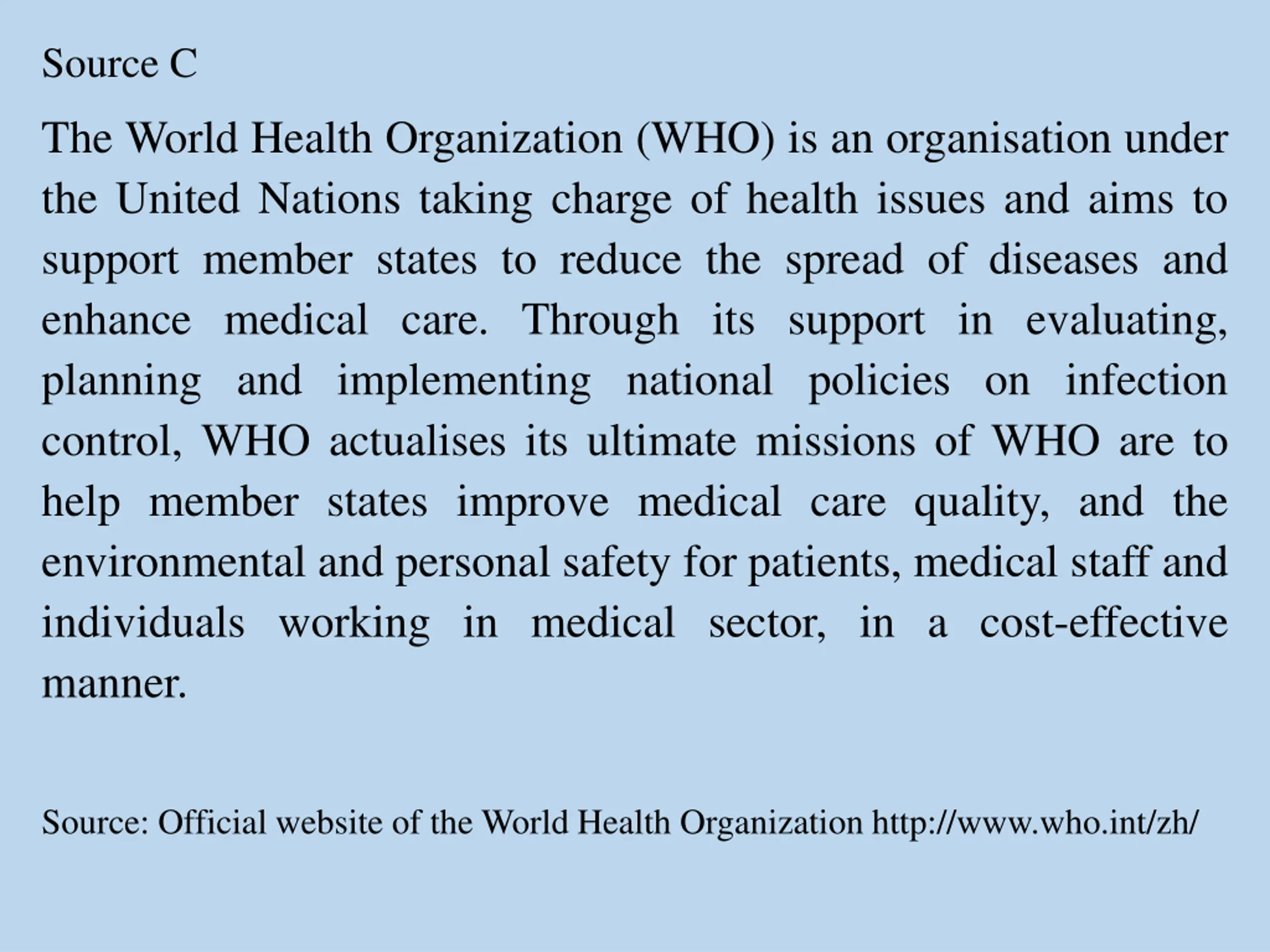 Source C

The World Health Organization (WHO) is an organisation under the United Nations taking charge of health issues and aims to support member states to reduce the spread of diseases and enhance medical care. Through its support in evaluating, planning and implementing national policies on infection control, WHO actualises its ultimate missions of WHO are to help member states improve medical care quality, and the environmental and personal safety for patients, medical staff and individuals working in medical sector, in a cost-effective manner.

Source: Official website of the World Health Organization http://www.who.int/zh/